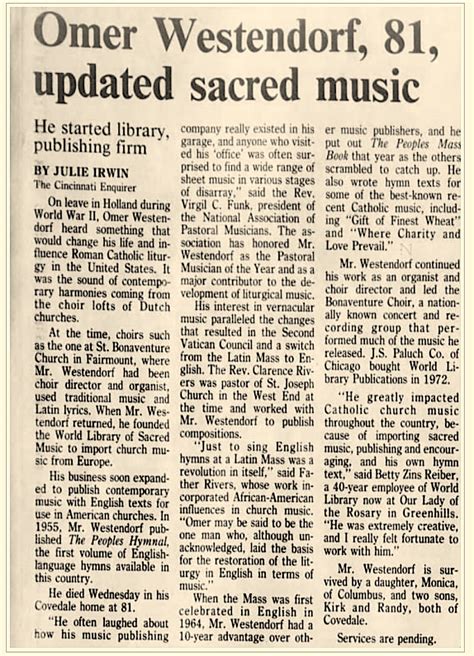 Omer Westendorf, 81, updated sacred music

He started library, publishing firm

BY JULIE IRWIN
The Cincinnati Enquirer

On leave in Holland during World War II, Omer Westendorf heard something that would change his life and influence Roman Catholic liturgy in the United States. It was the sound of contemporary harmonies coming from the choir lofts of Dutch churches.

At the time, choirs such as the one at St. Bonaventure Church in Fairmount, where Mr. Westendorf had been choir director and organist, used traditional music and Latin lyrics. When Mr. Westendorf returned, he founded the World Library of Sacred Music to import church music from Europe.

His business soon expanded to publish contemporary music with English texts for use in American churches. In 1955, Mr. Westendorf published The Peoples Hymnal, the first volume of English-language hymns available in this country.

He died Wednesday in his Covedale home at 81.

"He often laughed about how his music publishing company really existed in his garage, and anyone who visited his 'office' was often surprised to find a wide range of sheet music in various stages of disarray," said the Rev. Virgil C. Funk, president of the National Association of Pastoral Musicians. The association has honored Mr. Westendorf as the Pastoral Musician of the Year and as a major contributor to the development of liturgical music.

His interest in vernacular music paralleled the changes that resulted in the Second Vatican Council and a switch from the Latin Mass to English. The Rev. Clarence Rivers was pastor of St. Joseph Church in the West End at the time and worked with Mr. Westendorf to publish compositions.

"Just to sing English hymns at a Latin Mass was a revolution in itself," said Father Rivers, whose work incorporated African-American influences in church music. "Omer may be said to be the one man who, although unacknowledged, laid the basis for the restoration of the liturgy in English in terms of music."

When the Mass was first celebrated in English in 1964, Mr. Westendorf had a 10-year advantage over other music publishers, and he put out The Peoples Mass Book that year as the others scrambled to catch up. He also wrote hymn texts for some of the best-known recent Catholic music, including "Gift of Finest Wheat" and "Where Charity and Love Prevail."

Mr. Westendorf continued his work as an organist and choir director and led the Bonaventure Choir, a nationally known concert and recording group that performed much of the music he released. J.S. Paluch Co. of Chicago bought World Library Publications in 1972.

"He greatly impacted Catholic church music throughout the country, because of importing sacred music, publishing and encouraging, and his own hymn text," said Betty Zins Reiber, a 40-year employee of World Library now at Our Lady of the Rosary in Greenhills. "He was extremely creative, and I really felt fortunate to work with him."

Mr. Westendorf is survived by a daughter, Monica, of Columbus, and two sons, Kirk and Randy, both of Covedale.

Services are pending.